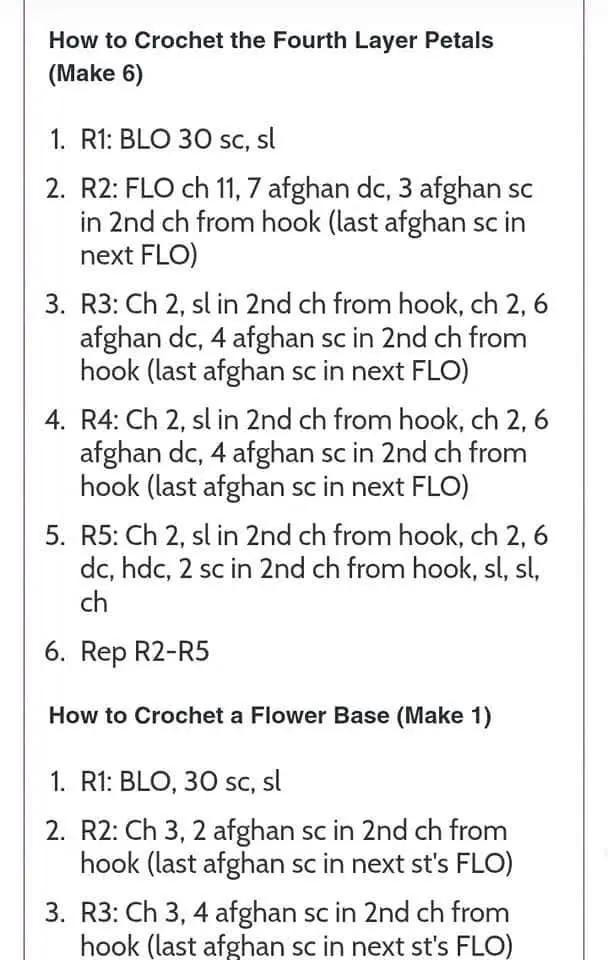 How to Crochet the Fourth Layer Petals (Make 6)

1. R1: BLO 30 sc, sl
2. R2: FLO ch 11, 7 afghan dc, 3 afghan sc in 2nd ch from hook (last afghan sc in next FLO)
3. R3: Ch 2, sl in 2nd ch from hook, ch 2, 6 afghan dc, 4 afghan sc in 2nd ch from hook (last afghan sc in next FLO)
4. R4: Ch 2, sl in 2nd ch from hook, ch 2, 6 afghan dc, 4 afghan sc in 2nd ch from hook (last afghan sc in next FLO)
5. R5: Ch 2, sl in 2nd ch from hook, ch 2, 6 dc, hdc, 2 sc in 2nd ch from hook, sl, sl, ch
6. Rep R2-R5

How to Crochet a Flower Base (Make 1)

1. R1: BLO, 30 sc, sl
2. R2: Ch 3, 2 afghan sc in 2nd ch from hook (last afghan sc in next st's FLO)
3. R3: Ch 3, 4 afghan sc in 2nd ch from hook (last afghan sc in next st's FLO)